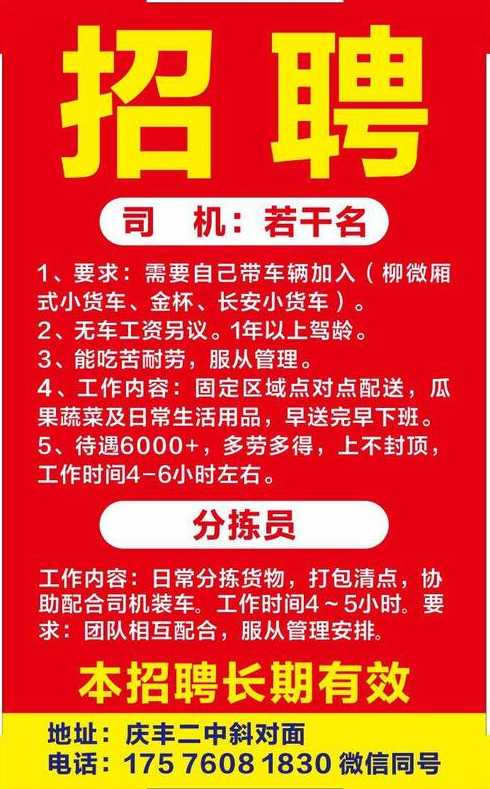 招聘

司 机：若干名

1、要求：需要自己带车辆加入（柳微厢式小货车、金杯、长安小货车）。
2、无车工资另议。1年以上驾龄。
3、能吃苦耐劳，服从管理。
4、工作内容：固定区域点对点配送，瓜果蔬菜及日常生活用品，早送完早下班。
5、待遇6000+，多劳多得，上不封顶，工作时间4-6小时左右。

分拣员

工作内容：日常分拣货物，打包清点，协助配合司机装车。工作时间4～5小时。要求：团队相互配合，服从管理安排。

本招聘长期有效

地址：庆丰二中斜对面
电话：175 7608 1830 微信同号